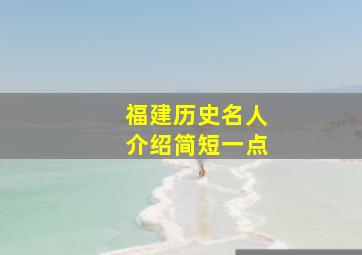 福建历史名人
介绍简短一点